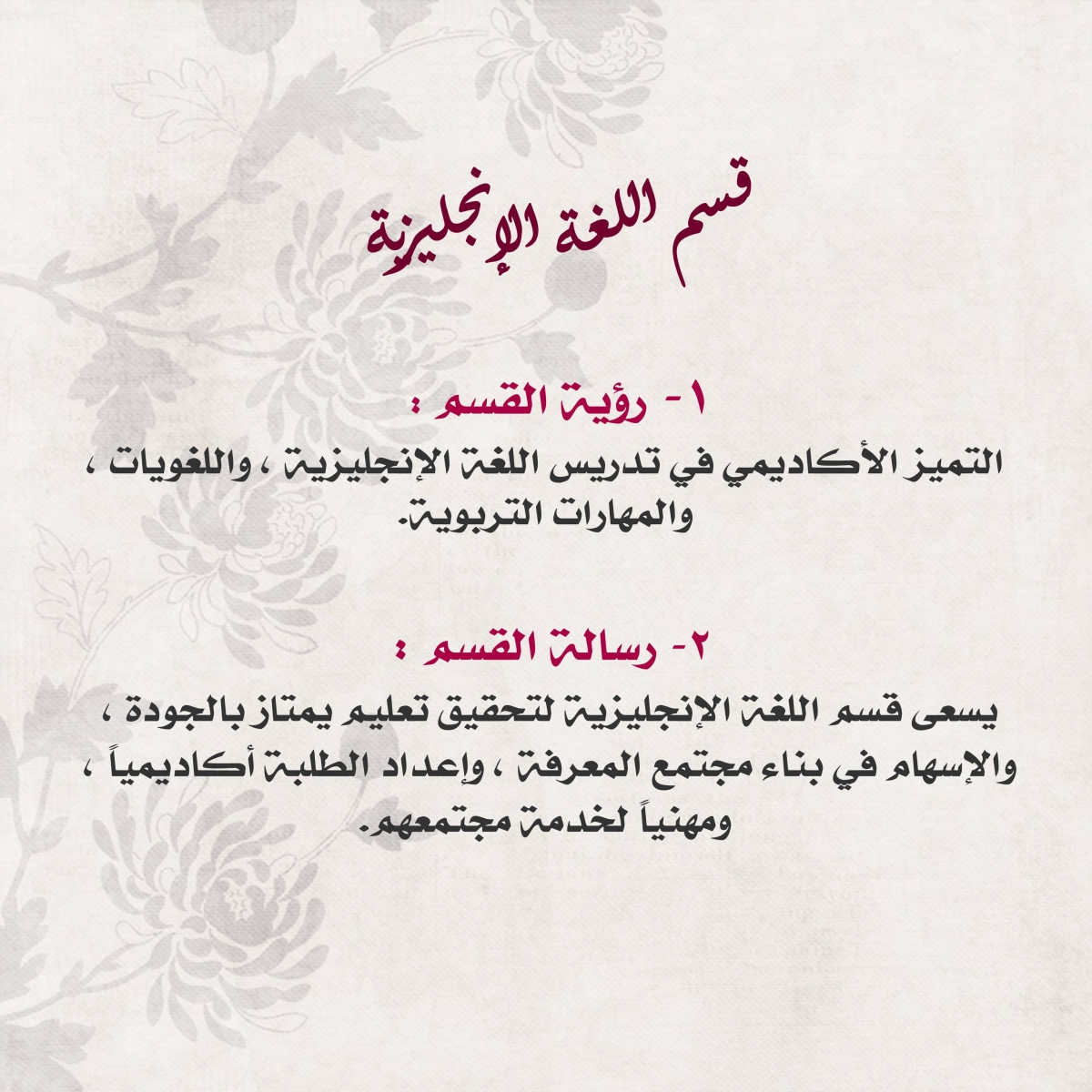 قسم اللغة الإنجليزية

١- رؤية القسم :

التميز الأكاديمي في تدريس اللغة الإنجليزية ، واللغويات ، والمهارات التربوية.

٢- رسالة القسم :

يسعى قسم اللغة الإنجليزية لتحقيق تعليم يمتاز بالجودة ، والإسهام في بناء مجتمع المعرفة ، وإعداد الطلبة أكاديمياً ، ومهنياً لخدمة مجتمعهم.